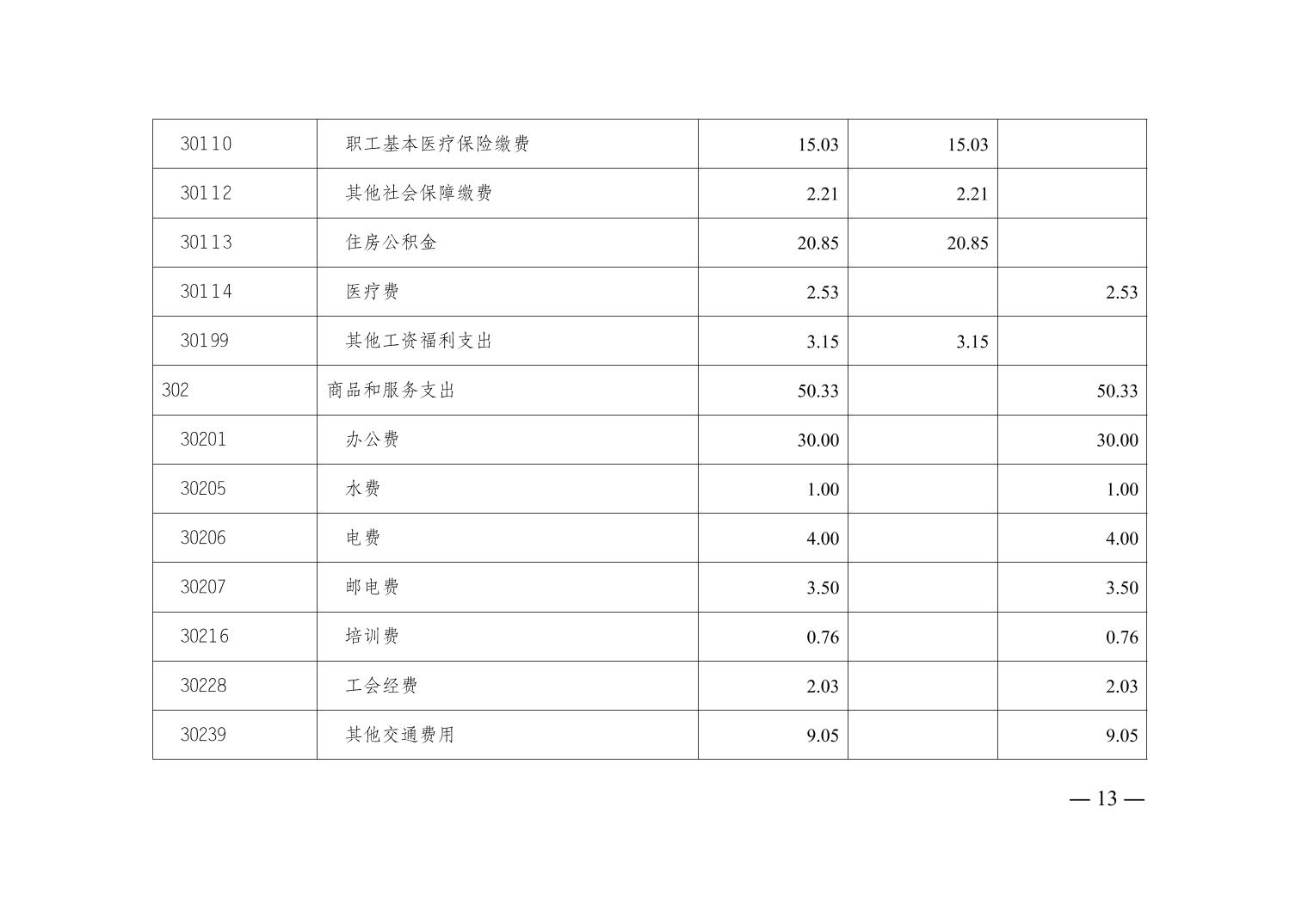 | 30110 | 职工基本医疗保险缴费 | 15.03 | 15.03 |  |
|---|---|---|---|---|
| 30112 | 其他社会保障缴费 | 2.21 | 2.21 |  |
| 30113 | 住房公积金 | 20.85 | 20.85 |  |
| 30114 | 医疗费 | 2.53 |  | 2.53 |
| 30199 | 其他工资福利支出 | 3.15 | 3.15 |  |
| 302 | 商品和服务支出 | 50.33 |  | 50.33 |
| 30201 | 办公费 | 30.00 |  | 30.00 |
| 30205 | 水费 | 1.00 |  | 1.00 |
| 30206 | 电费 | 4.00 |  | 4.00 |
| 30207 | 邮电费 | 3.50 |  | 3.50 |
| 30216 | 培训费 | 0.76 |  | 0.76 |
| 30228 | 工会经费 | 2.03 |  | 2.03 |
| 30239 | 其他交通费用 | 9.05 |  | 9.05 |

— 13 —